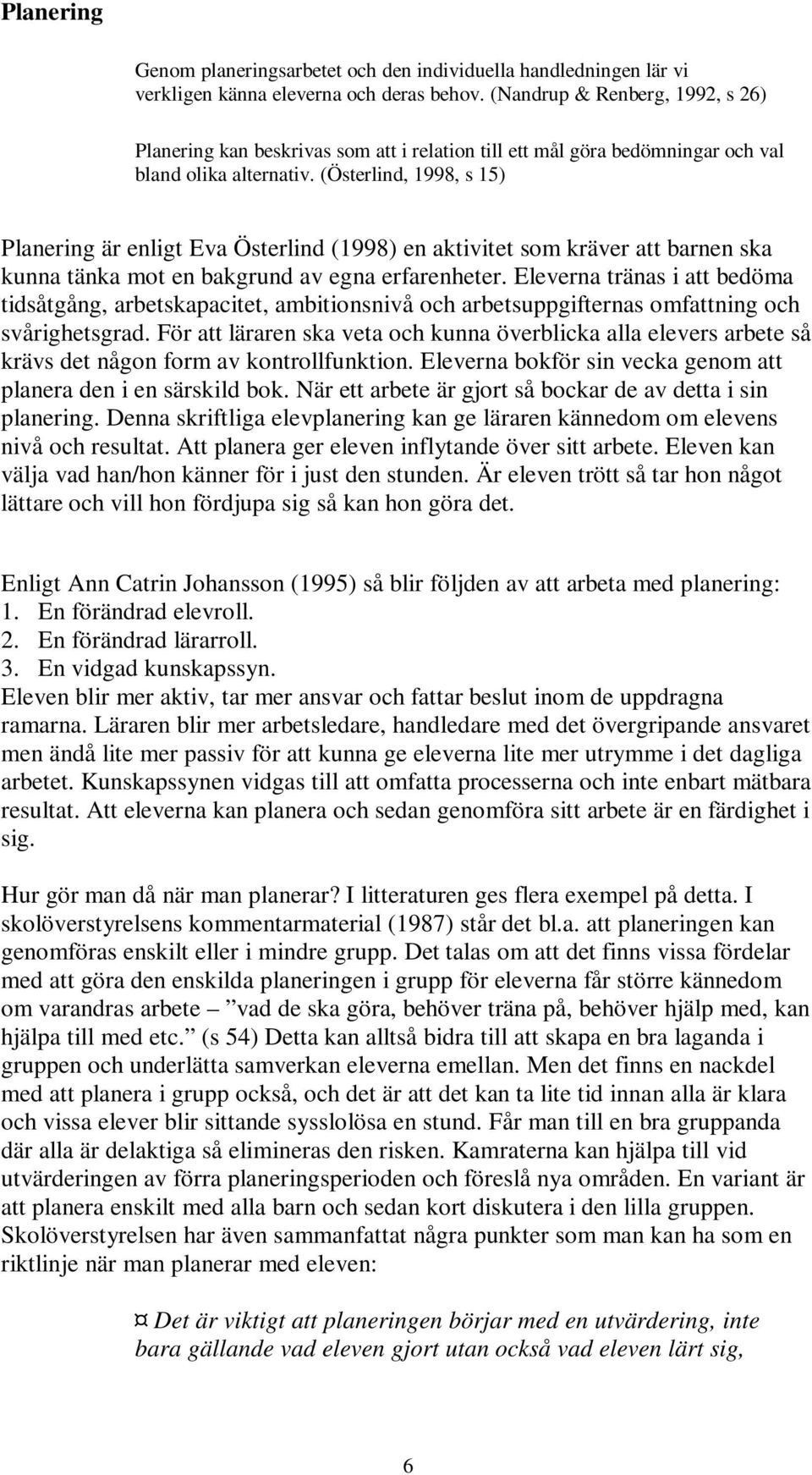 Planering

Genom planeringsarbetet och den individuella handledningen lär vi verkligen känna eleverna och deras behov. (Nandrup & Renberg, 1992, s 26)

Planering kan beskrivas som att i relation till ett mål göra bedömningar och val bland olika alternativ. (Österlind, 1998, s 15)

Planering är enligt Eva Österlind (1998) en aktivitet som kräver att barnen ska kunna tänka mot en bakgrund av egna erfarenheter. Eleverna tränas i att bedöma tidsåtgång, arbetskapacitet, ambitionsnivå och arbetsuppgifternas omfattning och svårighetsgrad. För att läraren ska veta och kunna överblicka alla elevers arbete så krävs det någon form av kontrollfunktion. Eleverna bokför sin vecka genom att planera den i en särskild bok. När ett arbete är gjort så bockar de av detta i sin planering. Denna skriftliga elevplanering kan ge läraren kännedom om elevens nivå och resultat. Att planera ger eleven inflytande över sitt arbete. Eleven kan välja vad han/hon känner för i just den stunden. Är eleven trött så tar hon något lättare och vill hon fördjupa sig så kan hon göra det.

Enligt Ann Catrin Johansson (1995) så blir följden av att arbeta med planering:
1. En förändrad elevroll.
2. En förändrad lärarroll.
3. En vidgad kunskapssyn.
Eleven blir mer aktiv, tar mer ansvar och fattar beslut inom de uppdragna ramarna. Läraren blir mer arbetsledare, handledare med det övergripande ansvaret men ändå lite mer passiv för att kunna ge eleverna lite mer utrymme i det dagliga arbetet. Kunskapssynen vidgas till att omfatta processerna och inte enbart mätbara resultat. Att eleverna kan planera och sedan genomföra sitt arbete är en färdighet i sig.

Hur gör man då när man planerar? I litteraturen ges flera exempel på detta. I skolöverstyrelsens kommentarmaterial (1987) står det bl.a. att planeringen kan genomföras enskilt eller i mindre grupp. Det talas om att det finns vissa fördelar med att göra den enskilda planeringen i grupp för eleverna får större kännedom om varandras arbete – ”vad de ska göra, behöver träna på, behöver hjälp med, kan hjälpa till med etc.” (s 54) Detta kan alltså bidra till att skapa en bra laganda i gruppen och underlätta samverkan eleverna emellan. Men det finns en nackdel med att planera i grupp också, och det är att det kan ta lite tid innan alla är klara och vissa elever blir sittande sysslolösa en stund. Får man till en bra gruppanda där alla är delaktiga så elimineras den risken. Kamraterna kan hjälpa till vid utvärderingen av förra planeringsperioden och föreslå nya områden. En variant är att planera enskilt med alla barn och sedan kort diskutera i den lilla gruppen. Skolöverstyrelsen har även sammanfattat några punkter som man kan ha som en riktlinje när man planerar med eleven:

¤ Det är viktigt att planeringen börjar med en utvärdering, inte bara gällande vad eleven gjort utan också vad eleven lärt sig,

6